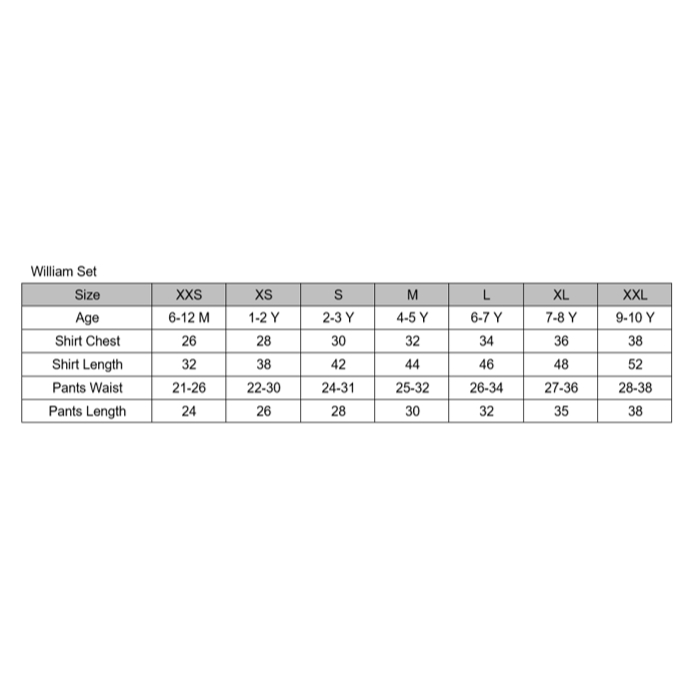 William Set

| Size | XXS | XS | S | M | L | XL | XXL |
|---|---|---|---|---|---|---|---|
| Age | 6-12 M | 1-2 Y | 2-3 Y | 4-5 Y | 6-7 Y | 7-8 Y | 9-10 Y |
| Shirt Chest | 26 | 28 | 30 | 32 | 34 | 36 | 38 |
| Shirt Length | 32 | 38 | 42 | 44 | 46 | 48 | 52 |
| Pants Waist | 21-26 | 22-30 | 24-31 | 25-32 | 26-34 | 27-36 | 28-38 |
| Pants Length | 24 | 26 | 28 | 30 | 32 | 35 | 38 |